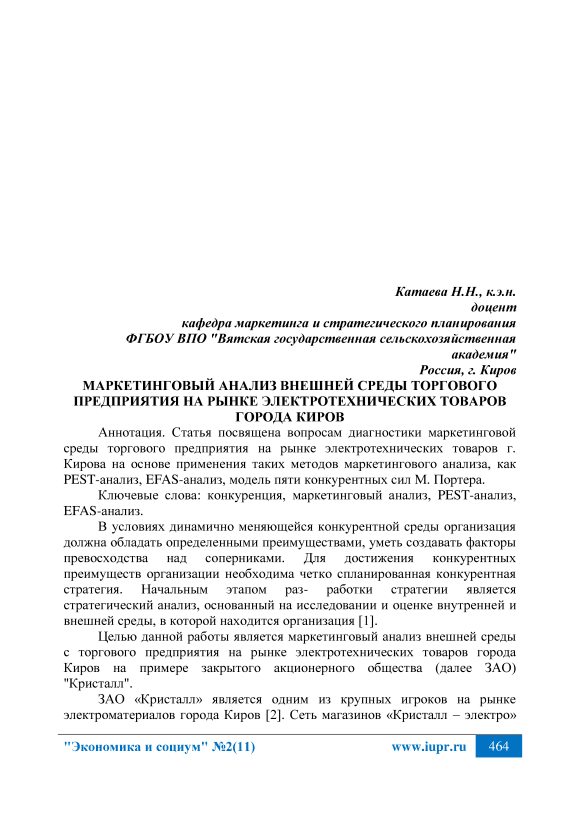 Катаева Н.Н., к.э.н.
доцент
кафедра маркетинга и стратегического планирования
ФГБОУ ВПО "Вятская государственная сельскохозяйственная академия"
Россия, г. Киров

МАРКЕТИНГОВЫЙ АНАЛИЗ ВНЕШНЕЙ СРЕДЫ ТОРГОВОГО ПРЕДПРИЯТИЯ НА РЫНКЕ ЭЛЕКТРОТЕХНИЧЕСКИХ ТОВАРОВ ГОРОДА КИРОВ

Аннотация. Статья посвящена вопросам диагностики маркетинговой среды торгового предприятия на рынке электротехнических товаров г. Кирова на основе применения таких методов маркетингового анализа, как PEST-анализ, EFAS-анализ, модель пяти конкурентных сил М. Портера.

Ключевые слова: конкуренция, маркетинговый анализ, PEST-анализ, EFAS-анализ.

В условиях динамично меняющейся конкурентной среды организация должна обладать определенными преимуществами, уметь создавать факторы превосходства над соперниками. Для достижения конкурентных преимуществ организации необходима четко спланированная конкурентная стратегия. Начальным этапом раз- работки стратегии является стратегический анализ, основанный на исследовании и оценке внутренней и внешней среды, в которой находится организация [1].

Целью данной работы является маркетинговый анализ внешней среды с торгового предприятия на рынке электротехнических товаров города Киров на примере закрытого акционерного общества (далее ЗАО) "Кристалл".

ЗАО «Кристалл» является одним из крупных игроков на рынке электроматериалов города Киров [2]. Сеть магазинов «Кристалл – электро»

"Экономика и социум" №2(11)
www.iupr.ru
464